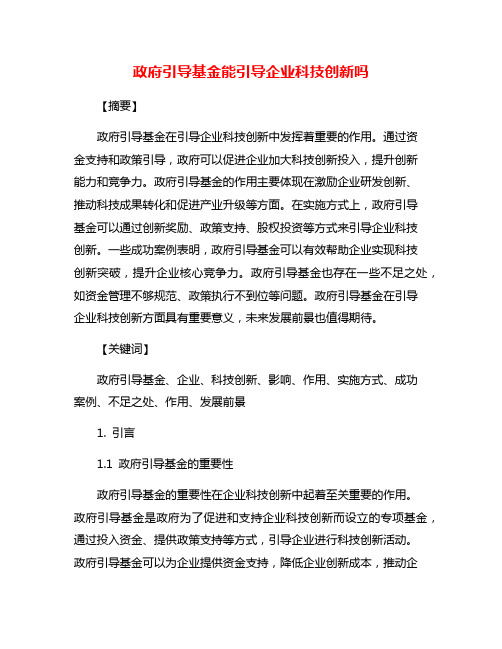 政府引导基金能引导企业科技创新吗

【摘要】

政府引导基金在引导企业科技创新中发挥着重要的作用。通过资金支持和政策引导，政府可以促进企业加大科技创新投入，提升创新能力和竞争力。政府引导基金的作用主要体现在激励企业研发创新、推动科技成果转化和促进产业升级等方面。在实施方式上，政府引导基金可以通过创新奖励、政策支持、股权投资等方式来引导企业科技创新。一些成功案例表明，政府引导基金可以有效帮助企业实现科技创新突破，提升企业核心竞争力。政府引导基金也存在一些不足之处，如资金管理不够规范、政策执行不到位等问题。政府引导基金在引导企业科技创新方面具有重要意义，未来发展前景也值得期待。

【关键词】

政府引导基金、企业、科技创新、影响、作用、实施方式、成功案例、不足之处、作用、发展前景

1. 引言

1.1 政府引导基金的重要性

政府引导基金的重要性在企业科技创新中起着至关重要的作用。政府引导基金是政府为了促进和支持企业科技创新而设立的专项基金，通过投入资金、提供政策支持等方式，引导企业进行科技创新活动。政府引导基金可以为企业提供资金支持，降低企业创新成本，推动企